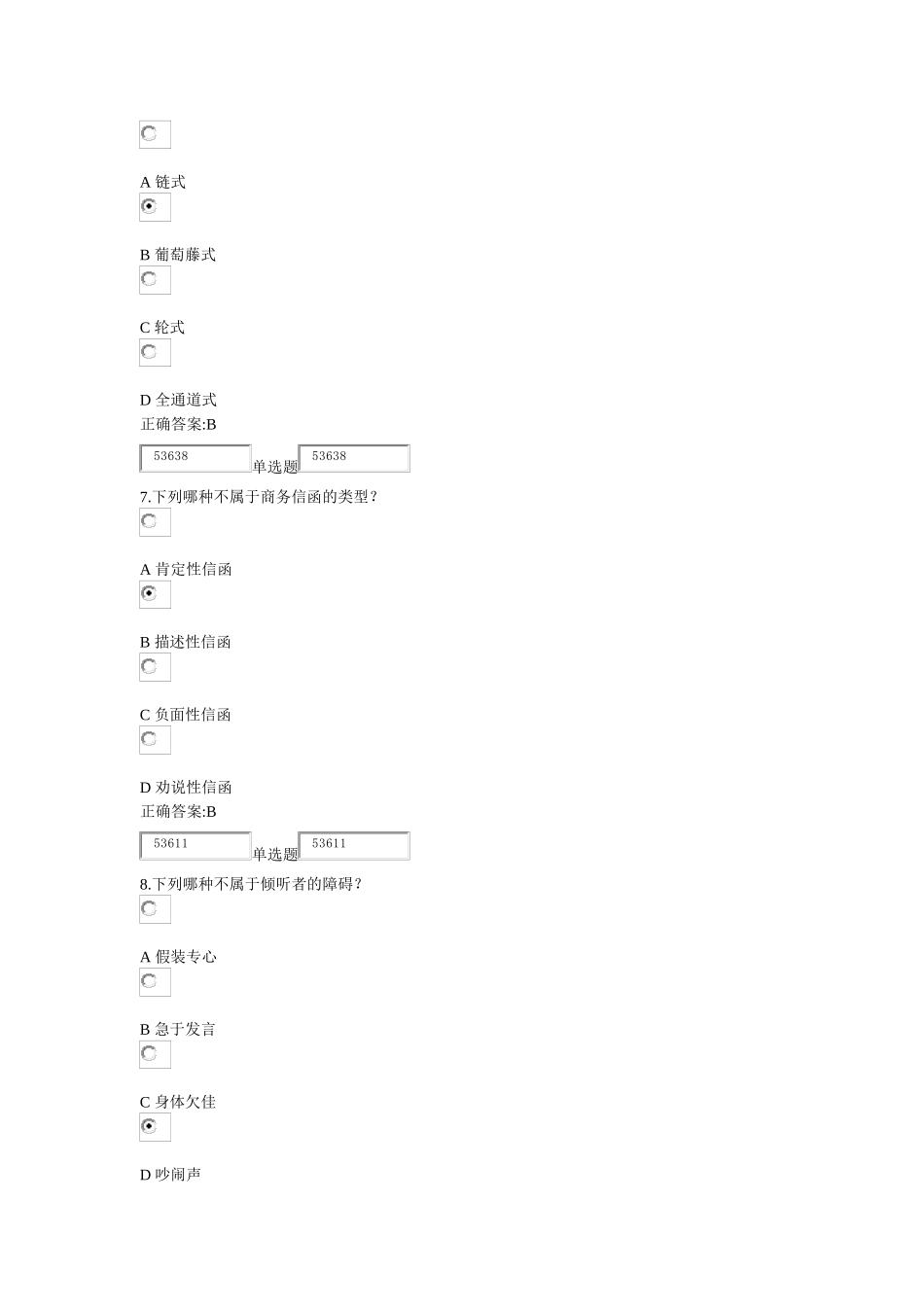 A 链式

B 葡萄藤式

C 轮式

D 全通道式

正确答案:B

53638 单选题 53638

7.下列哪种不属于商务信函的类型？

A 肯定性信函

B 描述性信函

C 负面性信函

D 劝说性信函

正确答案:B

53611 单选题 53611

8.下列哪种不属于倾听者的障碍？

A 假装专心

B 急于发言

C 身体欠佳

D 吵闹声